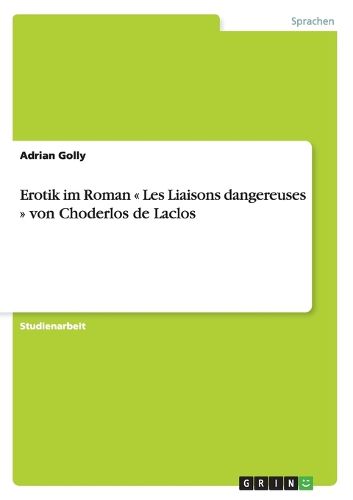 Sprachen

Adrian Golly

Erotik im Roman « Les Liaisons dangereuses » von Choderlos de Laclos

Studienarbeit

GRIN